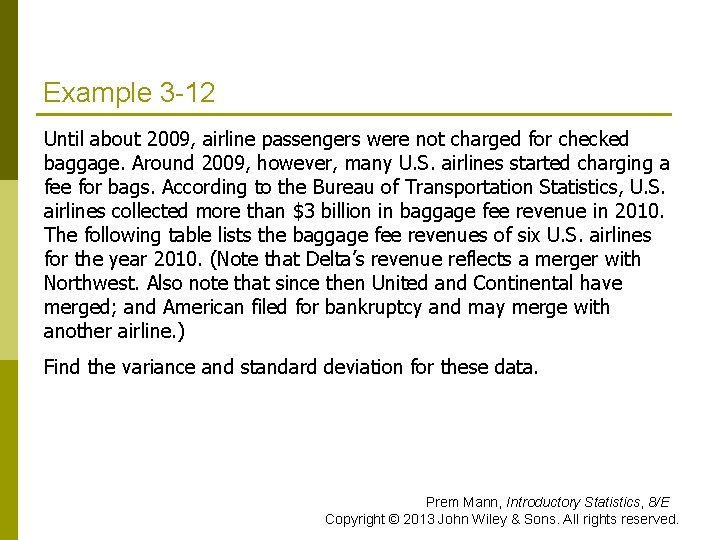 Example 3-12

Until about 2009, airline passengers were not charged for checked baggage. Around 2009, however, many U.S. airlines started charging a fee for bags. According to the Bureau of Transportation Statistics, U.S. airlines collected more than \$3 billion in baggage fee revenue in 2010. The following table lists the baggage fee revenues of six U.S. airlines for the year 2010. (Note that Delta's revenue reflects a merger with Northwest. Also note that since then United and Continental have merged; and American filed for bankruptcy and may merge with another airline.)

Find the variance and standard deviation for these data.

Prem Mann, Introductory Statistics, 8/E
Copyright © 2013 John Wiley & Sons. All rights reserved.